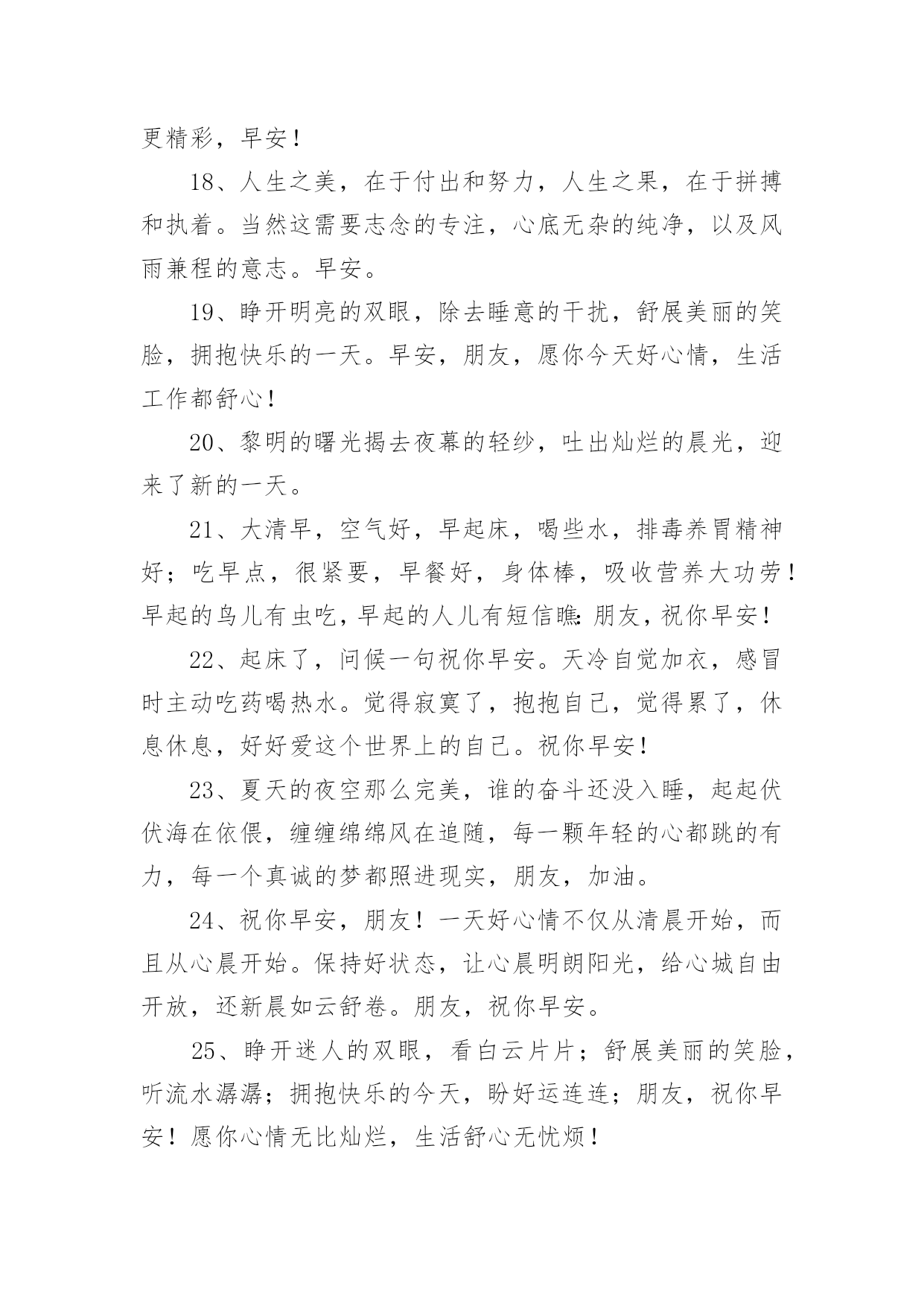 更精彩，早安！

18、人生之美，在于付出和努力，人生之果，在于拼搏和执着。当然这需要志念的专注，心底无杂的纯净，以及风雨兼程的意志。早安。

19、睁开明亮的双眼，除去睡意的干扰，舒展美丽的笑脸，拥抱快乐的一天。早安，朋友，愿你今天好心情，生活工作都舒心！

20、黎明的曙光揭去夜幕的轻纱，吐出灿烂的晨光，迎来了新的一天。

21、大清早，空气好，早起床，喝些水，排毒养胃精神好；吃早点，很紧要，早餐好，身体棒，吸收营养大功劳！早起的鸟儿有虫吃，早起的人儿有短信瞧：朋友，祝你早安！

22、起床了，问候一句祝你早安。天冷自觉加衣，感冒时主动吃药喝热水。觉得寂寞了，抱抱自己，觉得累了，休息休息，好好爱这个世界上的自己。祝你早安！

23、夏天的夜空那么完美，谁的奋斗还没入睡，起起伏伏海在依偎，缠缠绵绵风在追随，每一颗年轻的心都跳的有力，每一个真诚的梦都照进现实，朋友，加油。

24、祝你早安，朋友！一天好心情不仅从清晨开始，而且从心晨开始。保持好状态，让心晨明朗阳光，给心城自由开放，还新晨如云舒卷。朋友，祝你早安。

25、睁开迷人的双眼，看白云片片；舒展美丽的笑脸，听流水潺潺；拥抱快乐的今天，盼好运连连；朋友，祝你早安！愿你心情无比灿烂，生活舒心无忧烦！